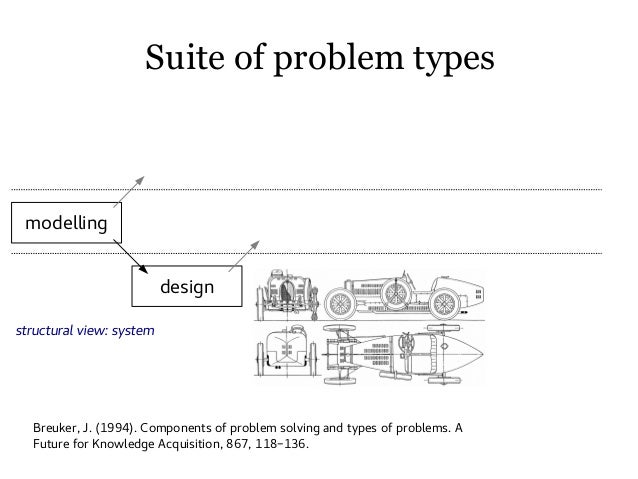 Suite of problem types

modelling

design

structural view: system

Breuker, J. (1994). Components of problem solving and types of problems. A Future for Knowledge Acquisition, 867, 118–136.